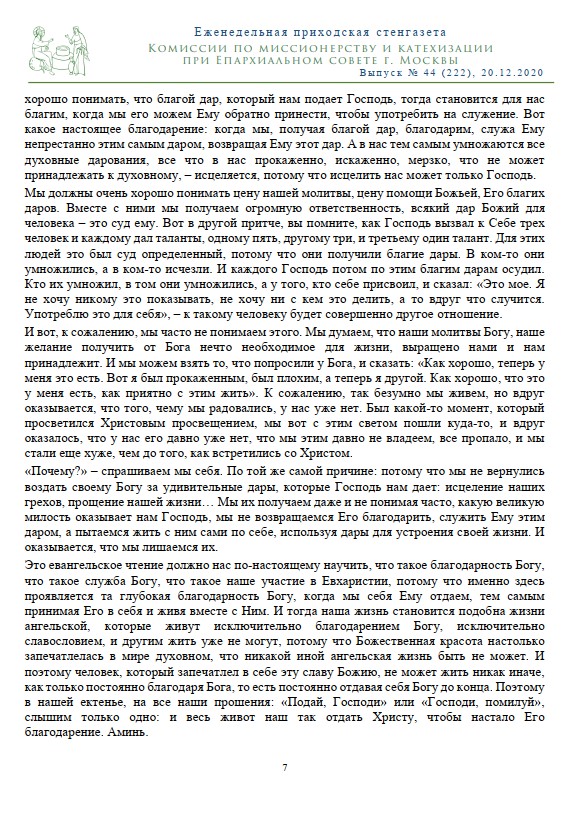 Еженедельная приходская стенгазета
Комиссии по миссионерству и катехизации при Епархиальном совете г. Москвы
Выпуск № 44 (222), 20.12.2020

хорошо понимать, что благой дар, который нам подает Господь, тогда становится для нас благим, когда мы его можем Ему обратно принести, чтобы употребить на служение. Вот какое настоящее благодарение: когда мы, получая благой дар, благодарим, служа Ему непрестанно этим самым даром, возвращая Ему этот дар. А в нас тем самым умножаются все духовные дарования, все что в нас прокаженно, искаженно, мерзко, что не может принадлежать к духовному, – исцеляется, потому что исцелить нас может только Господь.

Мы должны очень хорошо понимать цену нашей молитвы, цену помощи Божьей, Его благих даров. Вместе с ними мы получаем огромную ответственность, всякий дар Божий для человека – это суд ему. Вот в другой притче, вы помните, как Господь вызвал к Себе трех человек и каждому дал таланты, одному пять, другому три, и третьему один талант. Для этих людей это был суд определенный, потому что они получили благие дары. В ком-то они умножились, а в ком-то исчезли. И каждого Господь потом по этим благим дарам осудил. Кто их умножил, в том они умножились, а у того, кто себе присвоил, и сказал: «Это мое. Я не хочу никому это показывать, не хочу ни с кем это делить, а то вдруг что случится. Употреблю это для себя», – к такому человеку будет совершенно другое отношение.

И вот, к сожалению, мы часто не понимаем этого. Мы думаем, что наши молитвы Богу, наше желание получить от Бога нечто необходимое для жизни, выращено нами и нам принадлежит. И мы можем взять то, что попросили у Бога, и сказать: «Как хорошо, теперь у меня это есть. Вот я был прокаженным, был плохим, а теперь я другой. Как хорошо, что это у меня есть, как приятно с этим жить». К сожалению, так безумно мы живем, но вдруг оказывается, что того, чему мы радовались, у нас уже нет. Был какой-то момент, который просветился Христовым просвещением, мы вот с этим светом пошли куда-то, и вдруг оказалось, что у нас его давно уже нет, что мы этим давно не владеем, все пропало, и мы стали еще хуже, чем до того, как встретились со Христом.

«Почему?» – спрашиваем мы себя. По той же самой причине: потому что мы не вернулись воздать своему Богу за удивительные дары, которые Господь нам дает: исцеление наших грехов, прощение нашей жизни… Мы их получаем даже и не понимая часто, какую великую милость оказывает нам Господь, мы не возвращаемся Его благодарить, служить Ему этим даром, а пытаемся жить с ним сами по себе, используя дары для устроения своей жизни. И оказывается, что мы лишаемся их.

Это евангельское чтение должно нас по-настоящему научить, что такое благодарность Богу, что такое служба Богу, что такое наше участие в Евхаристии, потому что именно здесь проявляется та глубокая благодарность Богу, когда мы себя Ему отдаем, тем самым принимая Его в себя и живя вместе с Ним. И тогда наша жизнь становится подобна жизни ангельской, которые живут исключительно благодарением Богу, исключительно славословием, и другим жить уже не могут, потому что Божественная красота настолько запечатлелась в мире духовном, что никакой иной ангельская жизнь быть не может. И поэтому человек, который запечатлел в себе эту славу Божию, не может жить никак иначе, как только постоянно благодаря Бога, то есть постоянно отдавая себя Богу до конца. Поэтому в нашей ектенье, на все наши прошения: «Подай, Господи» или «Господи, помилуй», слышим только одно: и весь живот наш так отдать Христу, чтобы настало Его благодарение. Аминь.

7